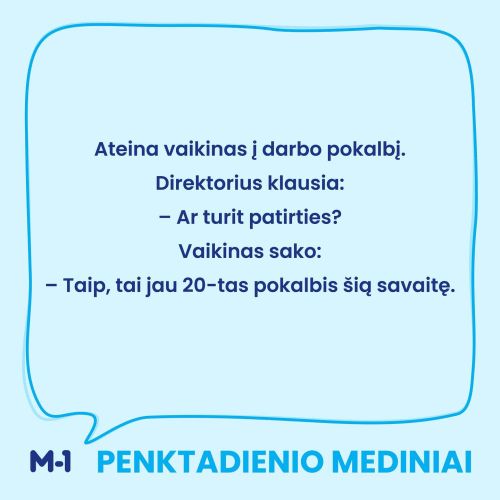 Ateina vaikinas į darbo pokalbį.

Direktorius klausia:

– Ar turit patirties?

Vaikinas sako:

– Taip, tai jau 20-tas pokalbis šią savaitę.

M-1 PENKTADIENIO MEDINIAI